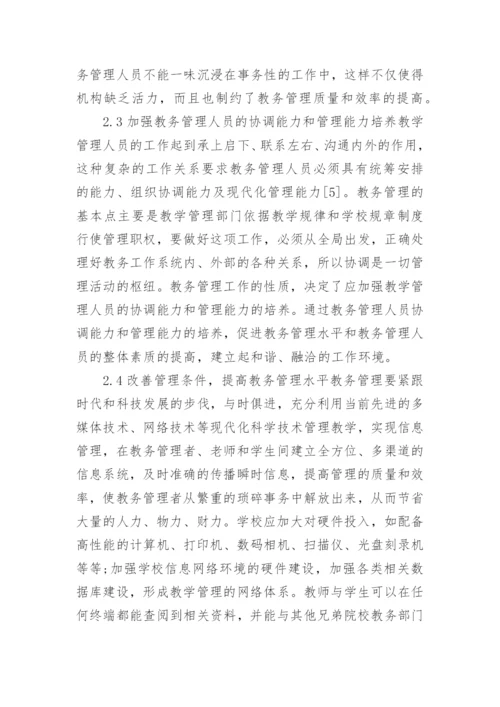 务管理人员不能一味沉浸在事务性的工作中，这样不仅使得机构缺乏活力，而且也制约了教务管理质量和效率的提高。

2.3 加强教务管理人员的协调能力和管理能力培养教学管理人员的工作起到承上启下、联系左右、沟通内外的作用，这种复杂的工作关系要求教务管理人员必须具有统筹安排的能力、组织协调能力及现代化管理能力[5]。教务管理的基本点主要是教学管理部门依据教学规律和学校规章制度行使管理职权，要做好这项工作，必须从全局出发，正确处理好教务工作系统内、外部的各种关系，所以协调是一切管理活动的枢纽。教务管理工作的性质，决定了应加强教学管理人员的协调能力和管理能力的培养。通过教务管理人员协调能力和管理能力的培养，促进教务管理水平和教务管理人员的整体素质的提高，建立起和谐、融洽的工作环境。

2.4 改善管理条件，提高教务管理水平教务管理要紧跟时代和科技发展的步伐，与时俱进，充分利用当前先进的多媒体技术、网络技术等现代化科学技术管理教学，实现信息管理，在教务管理者、老师和学生间建立全方位、多渠道的信息系统，及时准确的传播瞬时信息，提高管理的质量和效率，使教务管理者从繁重的琐碎事务中解放出来，从而节省大量的人力、物力、财力。学校应加大对硬件投入，如配备高性能的计算机、打印机、数码相机、扫描仪、光盘刻录机等等;加强学校信息网络环境的硬件建设，加强各类相关数据库建设，形成教学管理的网络体系。教师与学生可以在任何终端都能查阅到相关资料，并能与其他兄弟院校教务部门